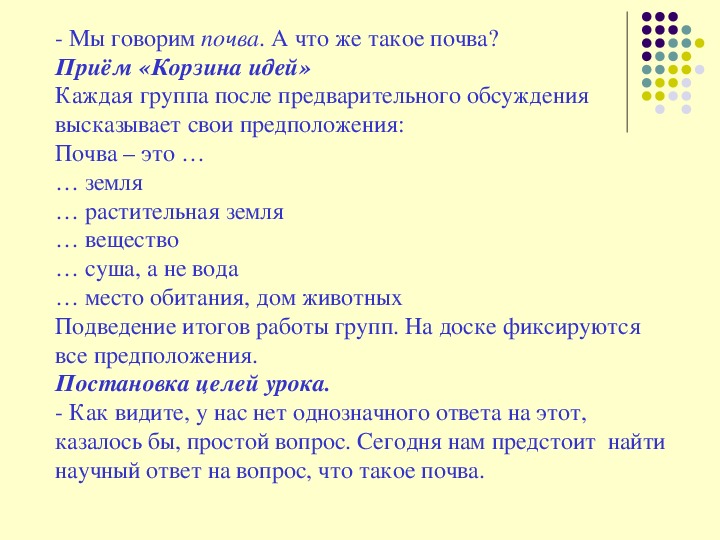 - Мы говорим почва. А что же такое почва?
Приём «Корзина идей»
Каждая группа после предварительного обсуждения высказывает свои предположения:
Почва – это …
… земля
… растительная земля
… вещество
… суша, а не вода
… место обитания, дом животных
Подведение итогов работы групп. На доске фиксируются все предположения.
Постановка целей урока.
- Как видите, у нас нет однозначного ответа на этот, казалось бы, простой вопрос. Сегодня нам предстоит найти научный ответ на вопрос, что такое почва.